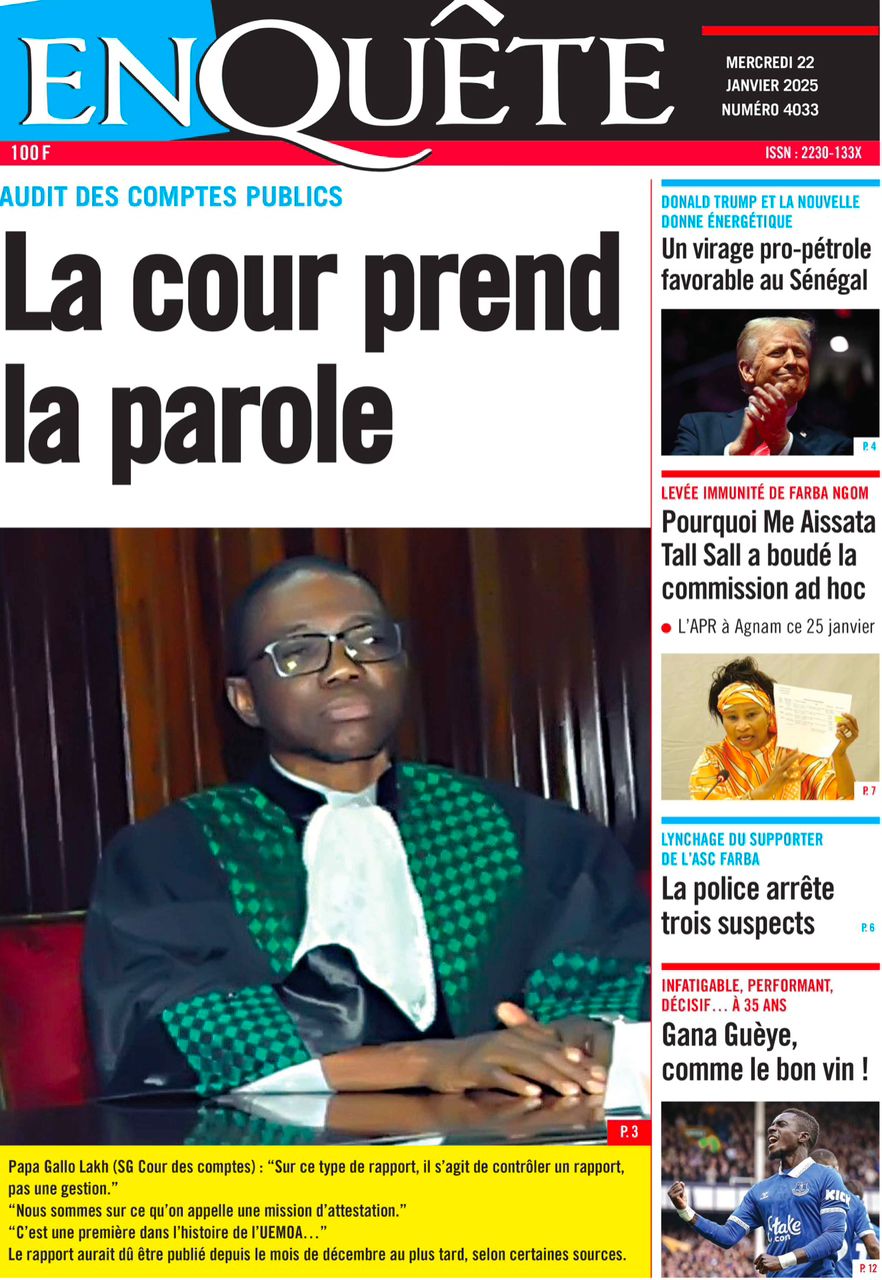 ENQUÊTE

MERCREDI 22
JANVIER 2025
NUMÉRO 4033

100 F

ISSN : 2230-133X

AUDIT DES COMPTES PUBLICS

La cour prend la parole

P. 3

Papa Gallo Lakh (SG Cour des comptes) : "Sur ce type de rapport, il s'agit de contrôler un rapport, pas une gestion."
"Nous sommes sur ce qu'on appelle une mission d'attestation."
"C'est une première dans l'histoire de l'UEMOA…"
Le rapport aurait dû être publié depuis le mois de décembre au plus tard, selon certaines sources.

DONALD TRUMP ET LA NOUVELLE DONNE ÉNERGÉTIQUE

Un virage pro-pétrole favorable au Sénégal

P. 4

LEVÉE IMMUNITÉ DE FARBA NGOM

Pourquoi Me Aissata Tall Sall a boudé la commission ad hoc

• L'APR à Agnam ce 25 janvier

P. 7

LYNCHAGE DU SUPPORTER DE L'ASC FARBA

La police arrête trois suspects

P. 6

INFATIGABLE, PERFORMANT, DÉCISIF… À 35 ANS

Gana Guèye, comme le bon vin !

P. 12